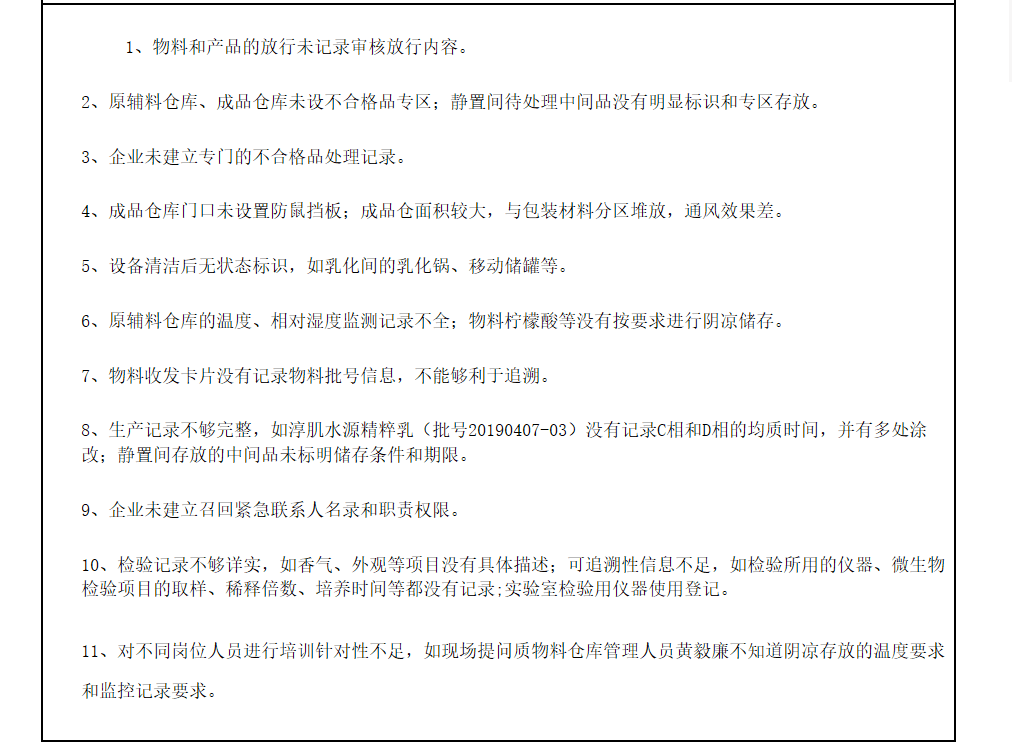 1、物料和产品的放行未记录审核放行内容。

2、原辅料仓库、成品仓库未设不合格品专区；静置间待处理中间品没有明显标识和专区存放。

3、企业未建立专门的不合格品处理记录。

4、成品仓库门口未设置防鼠挡板；成品仓面积较大，与包装材料分区堆放，通风效果差。

5、设备清洁后无状态标识，如乳化间的乳化锅、移动储罐等。

6、原辅料仓库的温度、相对湿度监测记录不全；物料柠檬酸等没有按要求进行阴凉储存。

7、物料收发卡片没有记录物料批号信息，不能够利于追溯。

8、生产记录不够完整，如淳肌水源精粹乳（批号20190407-03）没有记录C相和D相的均质时间，并有多处涂改；静置间存放的中间品未标明储存条件和期限。

9、企业未建立召回紧急联系人名录和职责权限。

10、检验记录不够详实，如香气、外观等项目没有具体描述；可追溯性信息不足，如检验所用的仪器、微生物检验项目的取样、稀释倍数、培养时间等都没有记录;实验室检验用仪器使用登记。

11、对不同岗位人员进行培训针对性不足，如现场提问质物料仓库管理人员黄毅廉不知道阴凉存放的温度要求和监控记录要求。